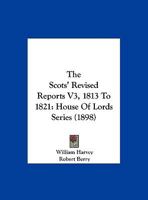 The Scots' Revised Reports V3, 1813 To 1821: House Of Lords Series (1898)

William Harvey
Robert Berry